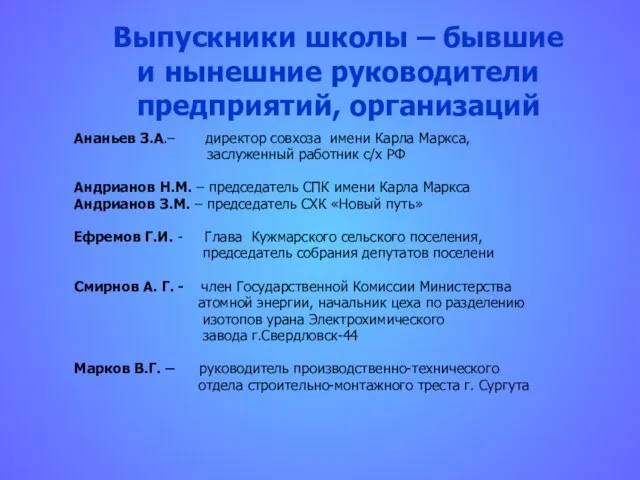 Выпускники школы – бывшие и нынешние руководители предприятий, организаций

Ананьев З.А.– директор совхоза имени Карла Маркса, заслуженный работник с/х РФ

Андрианов Н.М. – председатель СПК имени Карла Маркса
Андрианов З.М. – председатель СХК «Новый путь»

Ефремов Г.И. - Глава Кужмарского сельского поселения, председатель собрания депутатов поселени

Смирнов А. Г. - член Государственной Комиссии Министерства атомной энергии, начальник цеха по разделению изотопов урана Электрохимического завода г.Свердловск-44

Марков В.Г. – руководитель производственно-технического отдела строительно-монтажного треста г. Сургута